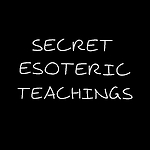 SECRET
ESOTERIC
TEACHINGS